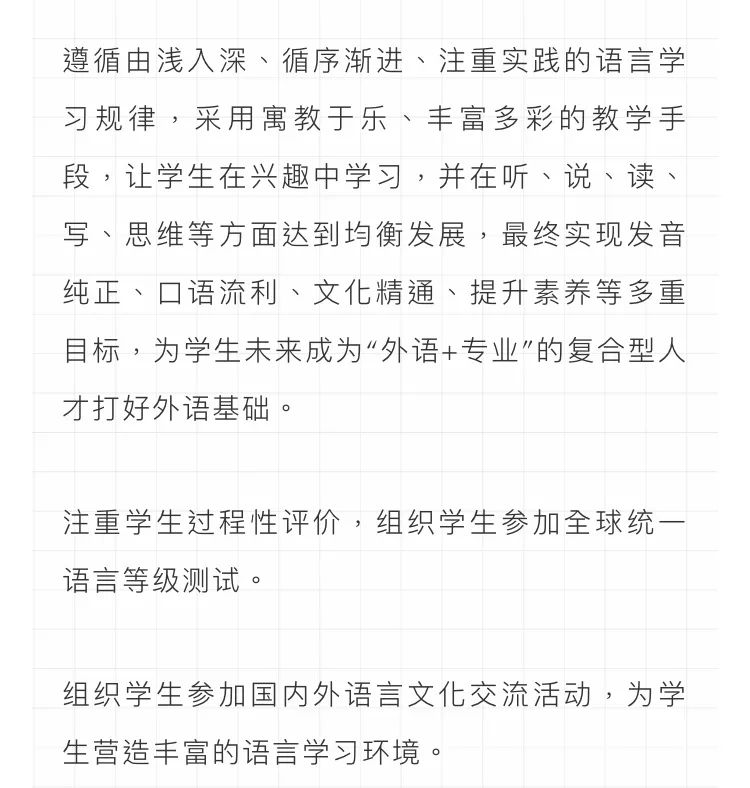 遵循由浅入深、循序渐进、注重实践的语言学习规律，采用寓教于乐、丰富多彩的教学手段，让学生在兴趣中学习，并在听、说、读、写、思维等方面达到均衡发展，最终实现发音纯正、口语流利、文化精通、提升素养等多重目标，为学生未来成为“外语+专业”的复合型人才打好外语基础。

注重学生过程性评价，组织学生参加全球统一语言等级测试。

组织学生参加国内外语言文化交流活动，为学生营造丰富的语言学习环境。